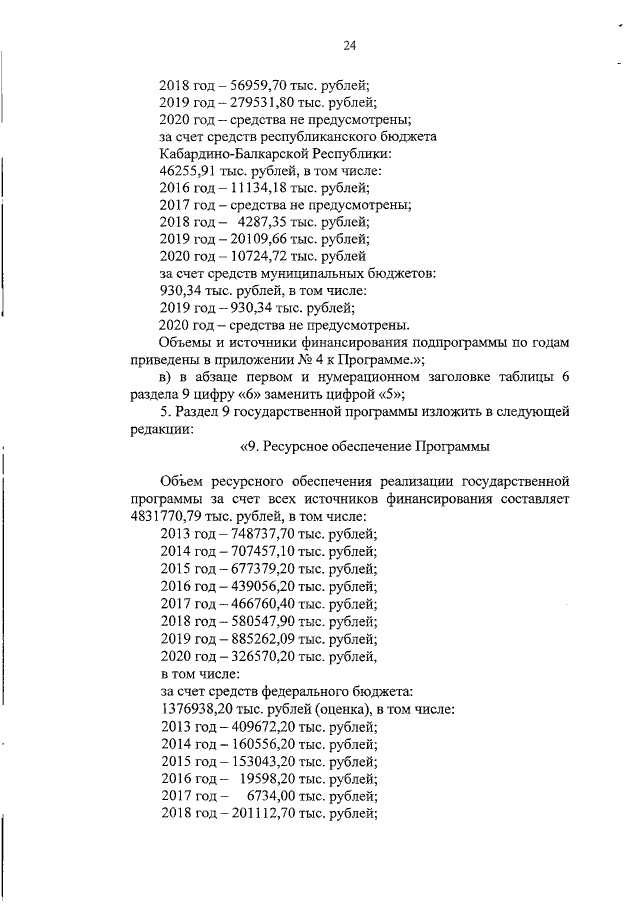 24

2018 год – 56959,70 тыс. рублей;
2019 год – 279531,80 тыс. рублей;
2020 год – средства не предусмотрены;
за счет средств республиканского бюджета Кабардино-Балкарской Республики:
46255,91 тыс. рублей, в том числе:
2016 год – 11134,18 тыс. рублей;
2017 год – средства не предусмотрены;
2018 год – 4287,35 тыс. рублей;
2019 год – 20109,66 тыс. рублей;
2020 год – 10724,72 тыс. рублей
за счет средств муниципальных бюджетов:
930,34 тыс. рублей, в том числе:
2019 год – 930,34 тыс. рублей;
2020 год – средства не предусмотрены.

Объемы и источники финансирования подпрограммы по годам приведены в приложении № 4 к Программе.»;

в) в абзаце первом и нумерационном заголовке таблицы 6 раздела 9 цифру «6» заменить цифрой «5»;

5. Раздел 9 государственной программы изложить в следующей редакции:

«9. Ресурсное обеспечение Программы

Объем ресурсного обеспечения реализации государственной программы за счет всех источников финансирования составляет 4831770,79 тыс. рублей, в том числе:
2013 год – 748737,70 тыс. рублей;
2014 год – 707457,10 тыс. рублей;
2015 год – 677379,20 тыс. рублей;
2016 год – 439056,20 тыс. рублей;
2017 год – 466760,40 тыс. рублей;
2018 год – 580547,90 тыс. рублей;
2019 год – 885262,09 тыс. рублей;
2020 год – 326570,20 тыс. рублей,
в том числе:
за счет средств федерального бюджета:
1376938,20 тыс. рублей (оценка), в том числе:
2013 год – 409672,20 тыс. рублей;
2014 год – 160556,20 тыс. рублей;
2015 год – 153043,20 тыс. рублей;
2016 год – 19598,20 тыс. рублей;
2017 год – 6734,00 тыс. рублей;
2018 год – 201112,70 тыс. рублей;